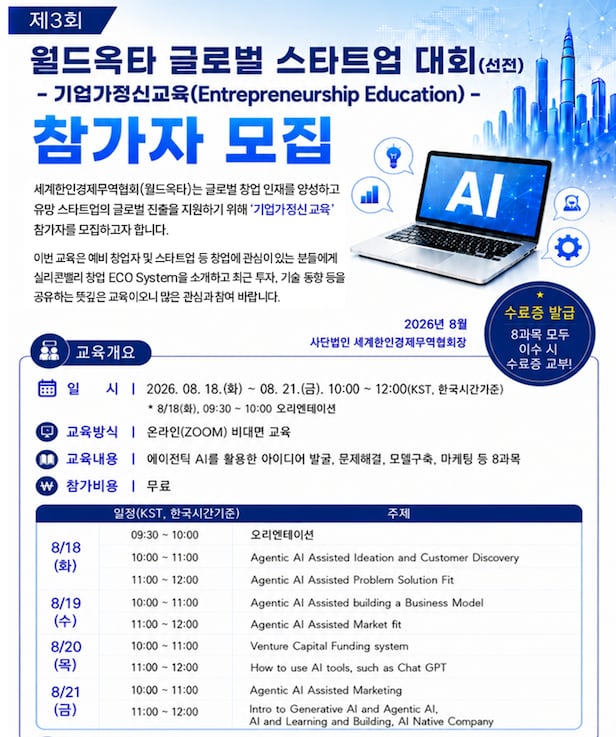 제3회

월드옥타 글로벌 스타트업 대회(선전)

- 기업가정신교육(Entrepreneurship Education) -

참가자 모집

AI

세계한인경제무역협회(월드옥타)는 글로벌 창업 인재를 양성하고 유망 스타트업의 글로벌 진출을 지원하기 위해 '기업가정신 교육' 참가자를 모집하고자 합니다.

이번 교육은 예비 창업자 및 스타트업 등 창업에 관심이 있는 분들에게 실리콘밸리 창업 ECO System을 소개하고 최근 투자, 기술 동향 등을 공유하는 뜻깊은 교육이오니 많은 관심과 참여 바랍니다.

2026년 8월
사단법인 세계한인경제무역협회장

수료증 발급
8과목 모두 이수 시 수료증 교부!

교육개요

일 시 | 2026. 08. 18.(화) ~ 08. 21.(금). 10:00 ~ 12:00(KST, 한국시간기준)
* 8/18(화), 09:30 ~ 10:00 오리엔테이션

교육방식 | 온라인(ZOOM) 비대면 교육

교육내용 | 에이전틱 AI를 활용한 아이디어 발굴, 문제해결, 모델구축, 마케팅 등 8과목

참가비용 | 무료

| 일정(KST, 한국시간기준) | | 주제 |
|---|---|---|
| 8/18 (화) | 09:30 ~ 10:00 | 오리엔테이션 |
| | 10:00 ~ 11:00 | Agentic AI Assisted Ideation and Customer Discovery |
| | 11:00 ~ 12:00 | Agentic AI Assisted Problem Solution Fit |
| 8/19 (수) | 10:00 ~ 11:00 | Agentic AI Assisted building a Business Model |
| | 11:00 ~ 12:00 | Agentic AI Assisted Market fit |
| 8/20 (목) | 10:00 ~ 11:00 | Venture Capital Funding system |
| | 11:00 ~ 12:00 | How to use AI tools, such as Chat GPT |
| 8/21 (금) | 10:00 ~ 11:00 | Agentic AI Assisted Marketing |
| | 11:00 ~ 12:00 | Intro to Generative AI and Agentic AI, AI and Learning and Building, AI Native Company |